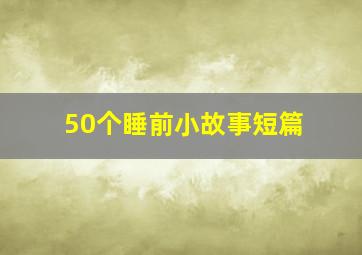 50个睡前小故事短篇